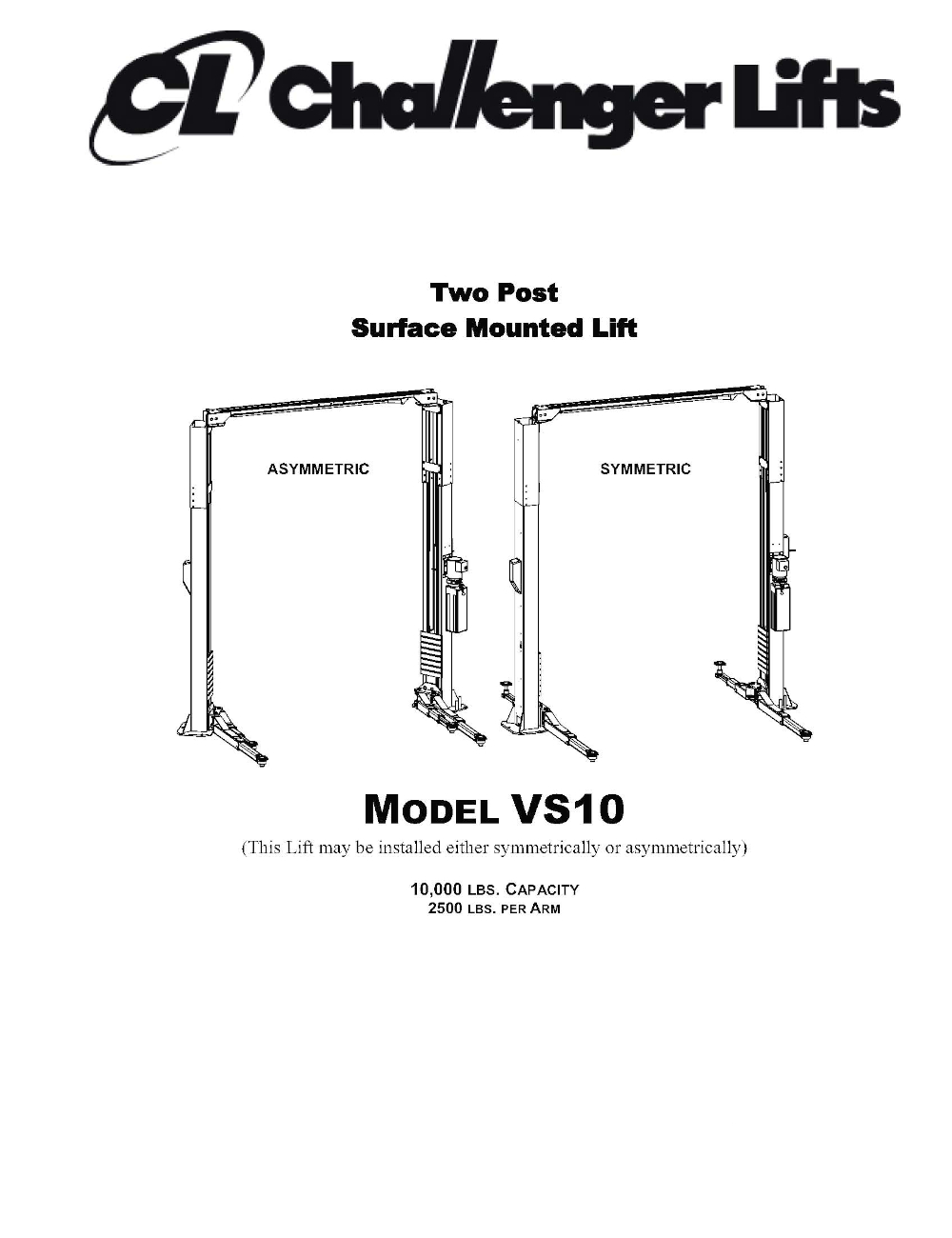 CL Challenger Lifts

Two Post
Surface Mounted Lift

ASYMMETRIC

SYMMETRIC

MODEL VS10

(This Lift may be installed either symmetrically or asymmetrically)

10,000 LBS. CAPACITY
2500 LBS. PER ARM